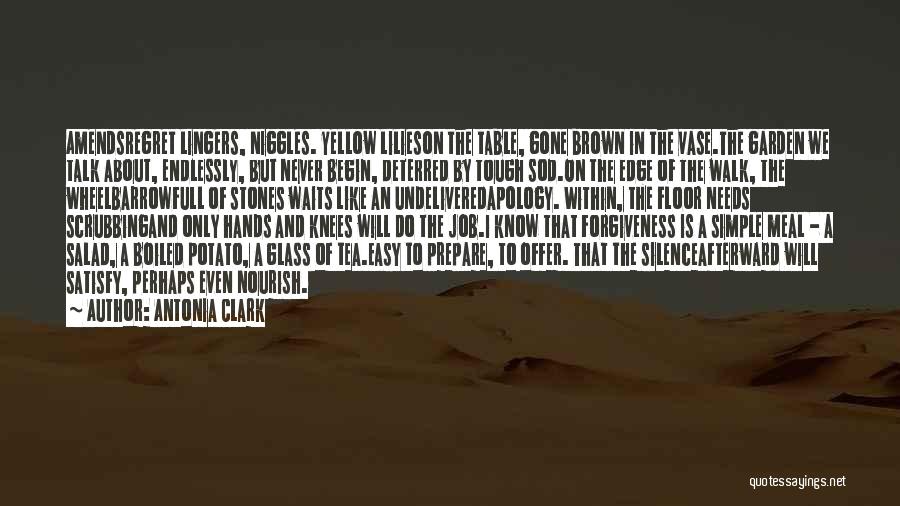 AMENDSREGRET LINGERS, NIGGLES. YELLOW LILIESON THE TABLE, GONE BROWN IN THE VASE.THE GARDEN WE TALK ABOUT, ENDLESSLY, BUT NEVER BEGIN, DETERRED BY TOUGH SOD.ON THE EDGE OF THE WALK, THE WHEELBARROWFULL OF STONES WAITS LIKE AN UNDELIVEREDAPOLOGY. WITHIN, THE FLOOR NEEDS SCRUBBINGAND ONLY HANDS AND KNEES WILL DO THE JOB.I KNOW THAT FORGIVENESS IS A SIMPLE MEAL - A SALAD, A BOILED POTATO, A GLASS OF TEA.EASY TO PREPARE, TO OFFER. THAT THE SILENCEAFTERWARD WILL SATISFY, PERHAPS EVEN NOURISH.

~ AUTHOR: ANTONIA CLARK

quotessayings.net